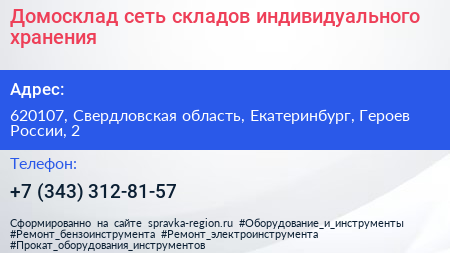 Домосклад сеть складов индивидуального хранения

Адрес:

620107, Свердловская область, Екатеринбург, Героев России, 2

Телефон:

+7 (343) 312-81-57

Сформированно на сайте spravka-region.ru #Оборудование_и_инструменты #Ремонт_бензоинструмента #Ремонт_электроинструмента #Прокат_оборудования_инструментов